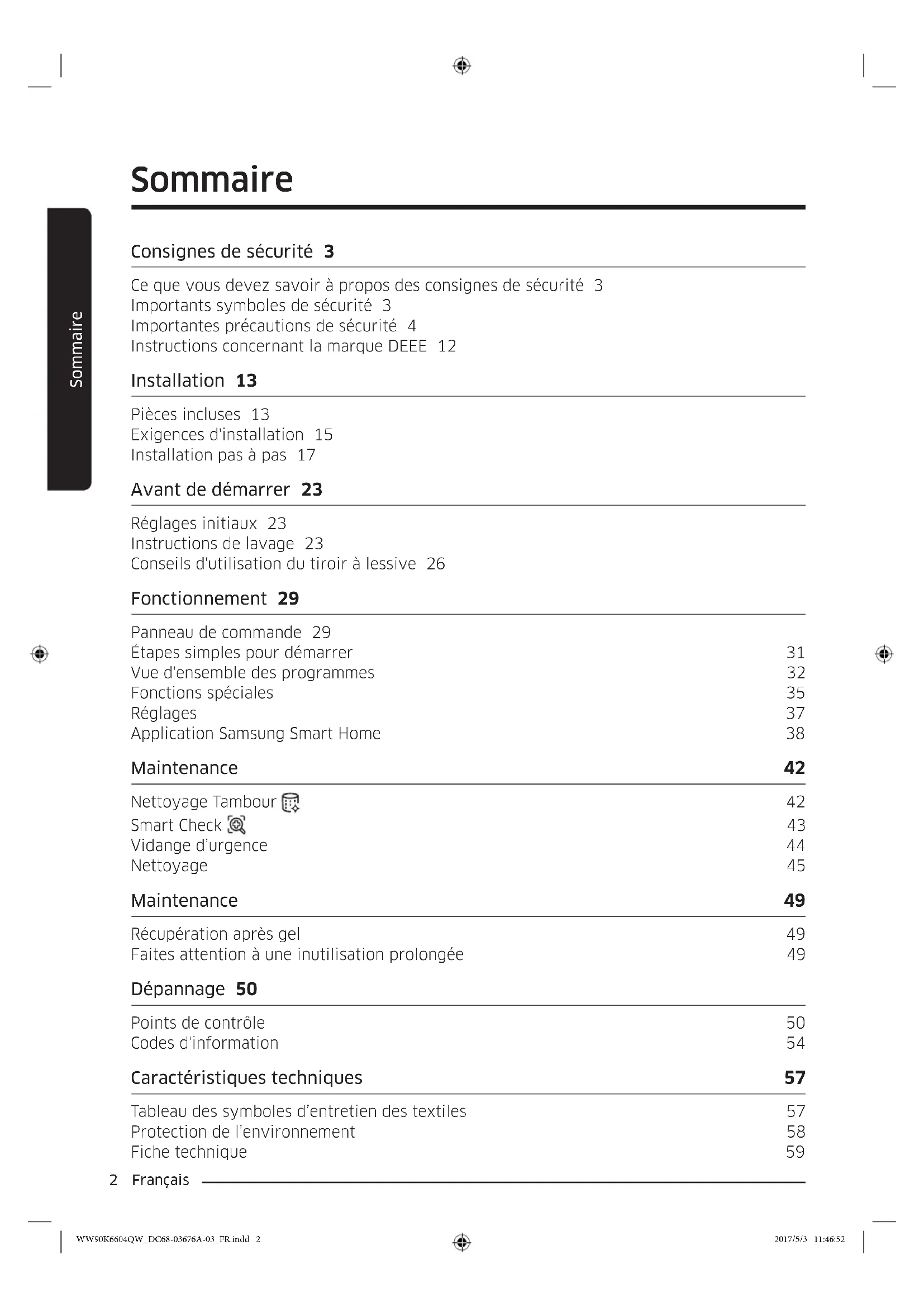 Sommaire

Sommaire

Consignes de sécurité 3

Ce que vous devez savoir à propos des consignes de sécurité 3
Importants symboles de sécurité 3
Importantes précautions de sécurité 4
Instructions concernant la marque DEEE 12

Installation 13

Pièces incluses 13
Exigences d'installation 15
Installation pas à pas 17

Avant de démarrer 23

Réglages initiaux 23
Instructions de lavage 23
Conseils d'utilisation du tiroir à lessive 26

Fonctionnement 29

Panneau de commande 29
Étapes simples pour démarrer 31
Vue d'ensemble des programmes 32
Fonctions spéciales 35
Réglages 37
Application Samsung Smart Home 38

Maintenance 42

Nettoyage Tambour 42
Smart Check 43
Vidange d'urgence 44
Nettoyage 45

Maintenance 49

Récupération après gel 49
Faites attention à une inutilisation prolongée 49

Dépannage 50

Points de contrôle 50
Codes d'information 54

Caractéristiques techniques 57

Tableau des symboles d'entretien des textiles 57
Protection de l'environnement 58
Fiche technique 59

2 Français

WW90K6604QW_DC68-03676A-03_FR.indd 2 2017/5/3 11:46:52